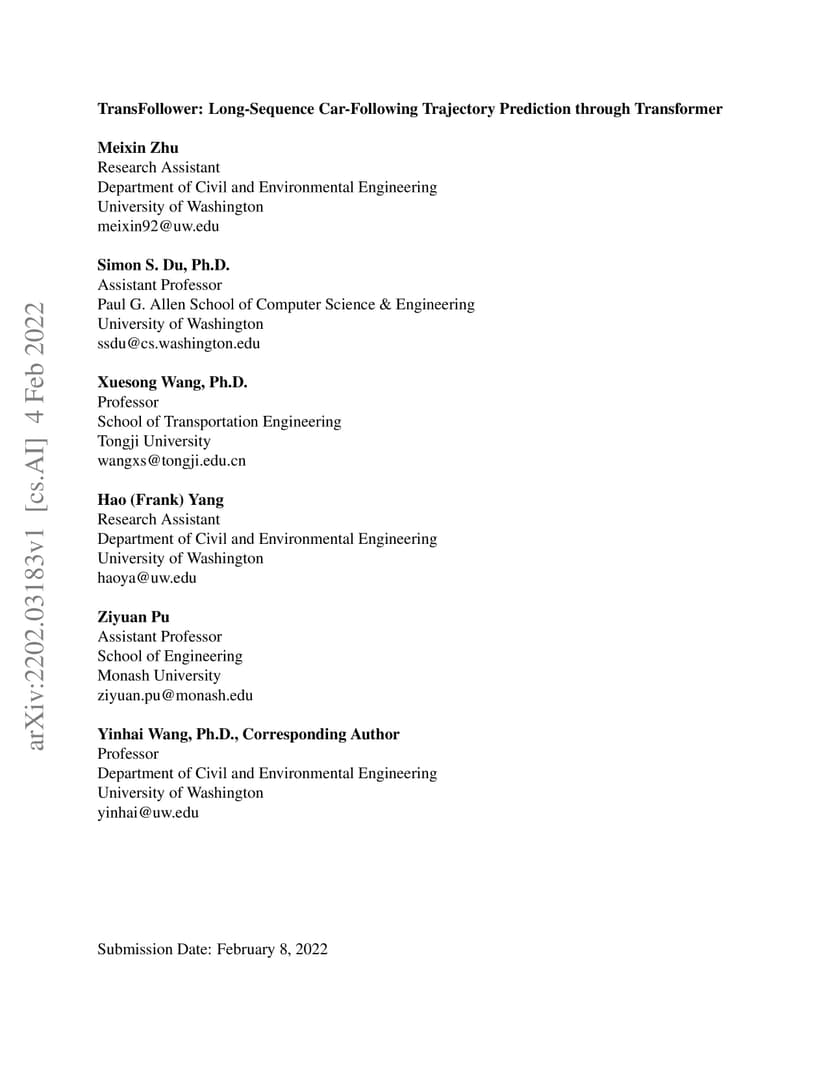 arXiv:2202.03183v1 [cs.AI] 4 Feb 2022

TransFollower: Long-Sequence Car-Following Trajectory Prediction through Transformer

Meixin Zhu
Research Assistant
Department of Civil and Environmental Engineering
University of Washington
meixin92@uw.edu

Simon S. Du, Ph.D.
Assistant Professor
Paul G. Allen School of Computer Science & Engineering
University of Washington
ssdu@cs.washington.edu

Xuesong Wang, Ph.D.
Professor
School of Transportation Engineering
Tongji University
wangxs@tongji.edu.cn

Hao (Frank) Yang
Research Assistant
Department of Civil and Environmental Engineering
University of Washington
haoya@uw.edu

Ziyuan Pu
Assistant Professor
School of Engineering
Monash University
ziyuan.pu@monash.edu

Yinhai Wang, Ph.D., Corresponding Author
Professor
Department of Civil and Environmental Engineering
University of Washington
yinhai@uw.edu

Submission Date: February 8, 2022